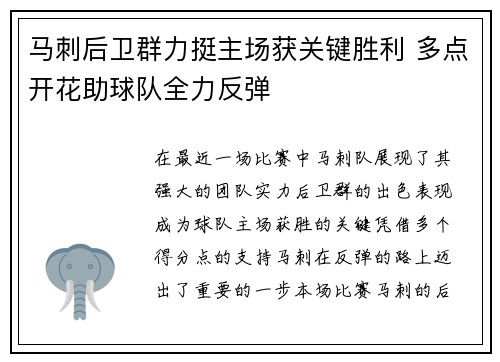 马刺后卫群力挺主场获关键胜利 多点开花助球队全力反弹

在最近一场比赛中马刺队展现了其强大的团队实力后卫群的出色表现成为球队主场获胜的关键凭借多个得分点的支持马刺在反弹的路上迈出了重要的一步本场比赛马刺的后